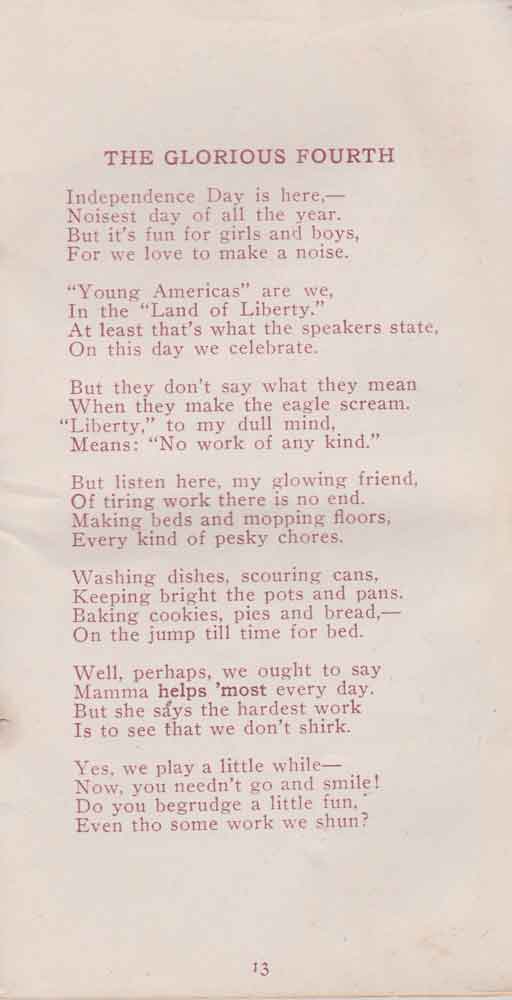 THE GLORIOUS FOURTH

Independence Day is here,—
Noisest day of all the year.
But it's fun for girls and boys,
For we love to make a noise.

"Young Americas" are we,
In the "Land of Liberty."
At least that's what the speakers state,
On this day we celebrate.

But they don't say what they mean
When they make the eagle scream.
"Liberty," to my dull mind,
Means: "No work of any kind."

But listen here, my glowing friend,
Of tiring work there is no end.
Making beds and mopping floors,
Every kind of pesky chores.

Washing dishes, scouring cans,
Keeping bright the pots and pans.
Baking cookies, pies and bread,—
On the jump till time for bed.

Well, perhaps, we ought to say
Mamma helps 'most every day.
But she says the hardest work
Is to see that we don't shirk.

Yes, we play a little while—
Now, you needn't go and smile!
Do you begrudge a little fun,
Even tho some work we shun?

13